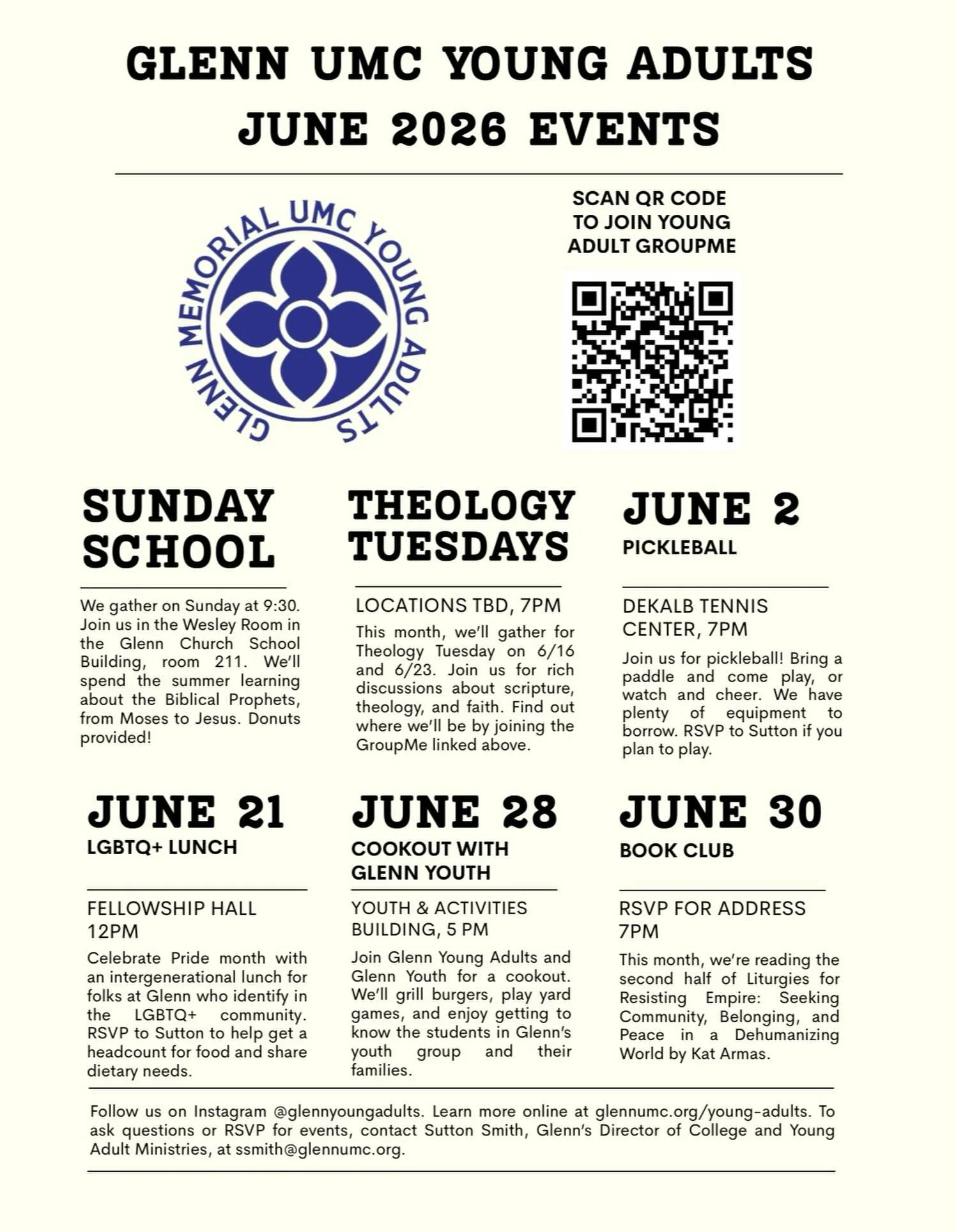 GLENN UMC YOUNG ADULTS
JUNE 2026 EVENTS

GLENN MEMORIAL UMC YOUNG ADULTS

SCAN QR CODE
TO JOIN YOUNG
ADULT GROUPME

SUNDAY SCHOOL

We gather on Sunday at 9:30. Join us in the Wesley Room in the Glenn Church School Building, room 211. We'll spend the summer learning about the Biblical Prophets, from Moses to Jesus. Donuts provided!

THEOLOGY TUESDAYS

LOCATIONS TBD, 7PM

This month, we'll gather for Theology Tuesday on 6/16 and 6/23. Join us for rich discussions about scripture, theology, and faith. Find out where we'll be by joining the GroupMe linked above.

JUNE 2
PICKLEBALL

DEKALB TENNIS CENTER, 7PM

Join us for pickleball! Bring a paddle and come play, or watch and cheer. We have plenty of equipment to borrow. RSVP to Sutton if you plan to play.

JUNE 21
LGBTQ+ LUNCH

FELLOWSHIP HALL
12PM

Celebrate Pride month with an intergenerational lunch for folks at Glenn who identify in the LGBTQ+ community. RSVP to Sutton to help get a headcount for food and share dietary needs.

JUNE 28
COOKOUT WITH GLENN YOUTH

YOUTH & ACTIVITIES BUILDING, 5 PM

Join Glenn Young Adults and Glenn Youth for a cookout. We'll grill burgers, play yard games, and enjoy getting to know the students in Glenn's youth group and their families.

JUNE 30
BOOK CLUB

RSVP FOR ADDRESS
7PM

This month, we're reading the second half of Liturgies for Resisting Empire: Seeking Community, Belonging, and Peace in a Dehumanizing World by Kat Armas.

Follow us on Instagram @glennyoungadults. Learn more online at glennumc.org/young-adults. To ask questions or RSVP for events, contact Sutton Smith, Glenn's Director of College and Young Adult Ministries, at ssmith@glennumc.org.